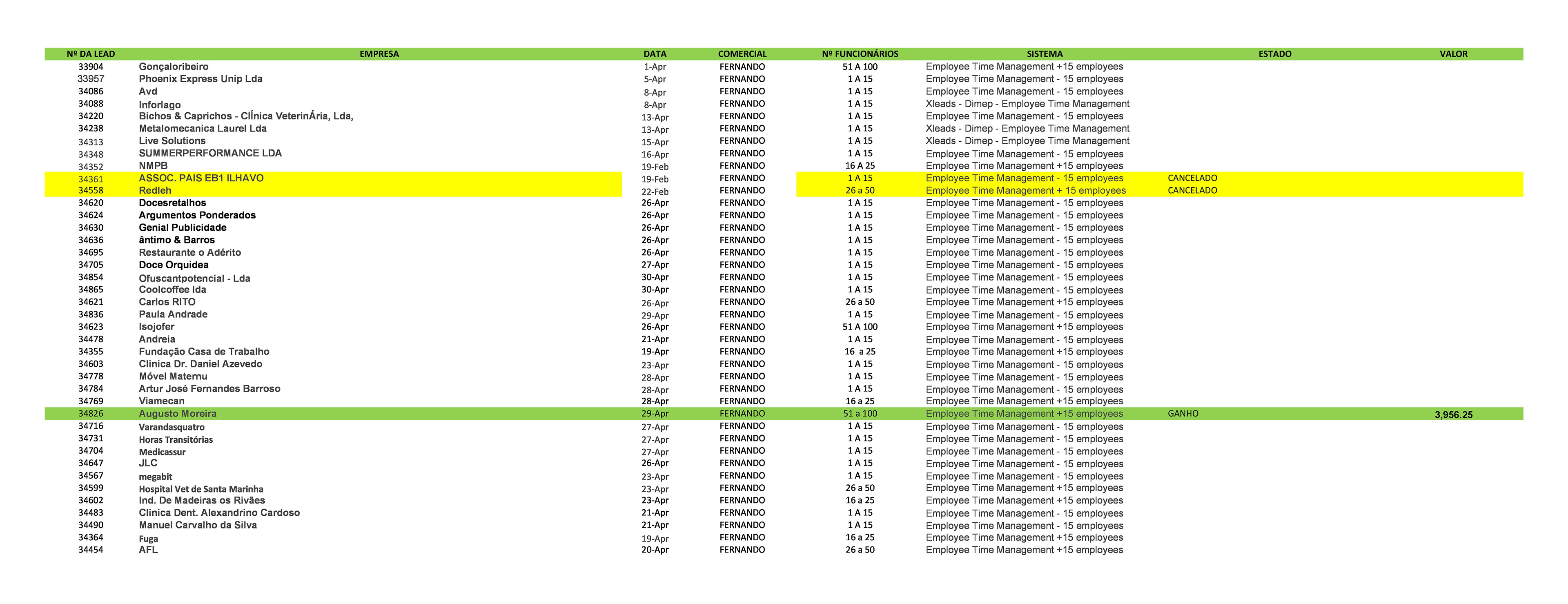 | Nº DA LEAD | EMPRESA | DATA | COMERCIAL | Nº FUNCIONÁRIOS | SISTEMA | ESTADO | VALOR |
|---|---|---|---|---|---|---|---|
| 33904 | Gonçaloribeiro | 1-Apr | FERNANDO | 51 A 100 | Employee Time Management +15 employees | | |
| 33957 | Phoenix Express Unip Lda | 5-Apr | FERNANDO | 1 A 15 | Employee Time Management - 15 employees | | |
| 34086 | Avd | 8-Apr | FERNANDO | 1 A 15 | Employee Time Management - 15 employees | | |
| 34088 | Inforlago | 8-Apr | FERNANDO | 1 A 15 | Xleads - Dimep - Employee Time Management | | |
| 34220 | Bichos & Caprichos - ClÍnica VeterinÁria, Lda, | 13-Apr | FERNANDO | 1 A 15 | Employee Time Management - 15 employees | | |
| 34238 | Metalomecanica Laurel Lda | 13-Apr | FERNANDO | 1 A 15 | Xleads - Dimep - Employee Time Management | | |
| 34313 | Live Solutions | 15-Apr | FERNANDO | 1 A 15 | Xleads - Dimep - Employee Time Management | | |
| 34348 | SUMMERPERFORMANCE LDA | 16-Apr | FERNANDO | 1 A 15 | Employee Time Management - 15 employees | | |
| 34352 | NMPB | 19-Feb | FERNANDO | 16 A 25 | Employee Time Management +15 employees | | |
| 34361 | ASSOC. PAIS EB1 ILHAVO | 19-Feb | FERNANDO | 1 A 15 | Employee Time Management - 15 employees | CANCELADO | |
| 34558 | Redleh | 22-Feb | FERNANDO | 26 a 50 | Employee Time Management + 15 employees | CANCELADO | |
| 34620 | Docesretalhos | 26-Apr | FERNANDO | 1 A 15 | Employee Time Management - 15 employees | | |
| 34624 | Argumentos Ponderados | 26-Apr | FERNANDO | 1 A 15 | Employee Time Management - 15 employees | | |
| 34630 | Genial Publicidade | 26-Apr | FERNANDO | 1 A 15 | Employee Time Management - 15 employees | | |
| 34636 | ântimo & Barros | 26-Apr | FERNANDO | 1 A 15 | Employee Time Management - 15 employees | | |
| 34695 | Restaurante o Adérito | 26-Apr | FERNANDO | 1 A 15 | Employee Time Management - 15 employees | | |
| 34705 | Doce Orquidea | 27-Apr | FERNANDO | 1 A 15 | Employee Time Management - 15 employees | | |
| 34854 | Ofuscantpotencial - Lda | 30-Apr | FERNANDO | 1 A 15 | Employee Time Management - 15 employees | | |
| 34865 | Coolcoffee lda | 30-Apr | FERNANDO | 1 A 15 | Employee Time Management - 15 employees | | |
| 34621 | Carlos RITO | 26-Apr | FERNANDO | 26 a 50 | Employee Time Management +15 employees | | |
| 34836 | Paula Andrade | 29-Apr | FERNANDO | 1 A 15 | Employee Time Management - 15 employees | | |
| 34623 | Isojofer | 26-Apr | FERNANDO | 51 A 100 | Employee Time Management +15 employees | | |
| 34478 | Andreia | 21-Apr | FERNANDO | 1 A 15 | Employee Time Management - 15 employees | | |
| 34355 | Fundação Casa de Trabalho | 19-Apr | FERNANDO | 16 a 25 | Employee Time Management +15 employees | | |
| 34603 | Clinica Dr. Daniel Azevedo | 23-Apr | FERNANDO | 1 A 15 | Employee Time Management - 15 employees | | |
| 34778 | Móvel Maternu | 28-Apr | FERNANDO | 1 A 15 | Employee Time Management - 15 employees | | |
| 34784 | Artur José Fernandes Barroso | 28-Apr | FERNANDO | 1 A 15 | Employee Time Management - 15 employees | | |
| 34769 | Viamecan | 28-Apr | FERNANDO | 16 a 25 | Employee Time Management +15 employees | | |
| 34826 | Augusto Moreira | 29-Apr | FERNANDO | 51 a 100 | Employee Time Management +15 employees | GANHO | 3,956.25 |
| 34716 | Varandasquatro | 27-Apr | FERNANDO | 1 A 15 | Employee Time Management - 15 employees | | |
| 34731 | Horas Transitórias | 27-Apr | FERNANDO | 1 A 15 | Employee Time Management - 15 employees | | |
| 34704 | Medicassur | 27-Apr | FERNANDO | 1 A 15 | Employee Time Management - 15 employees | | |
| 34647 | JLC | 26-Apr | FERNANDO | 1 A 15 | Employee Time Management - 15 employees | | |
| 34567 | megabit | 23-Apr | FERNANDO | 1 A 15 | Employee Time Management - 15 employees | | |
| 34599 | Hospital Vet de Santa Marinha | 23-Apr | FERNANDO | 26 a 50 | Employee Time Management +15 employees | | |
| 34602 | Ind. De Madeiras os Rivães | 23-Apr | FERNANDO | 16 a 25 | Employee Time Management +15 employees | | |
| 34483 | Clinica Dent. Alexandrino Cardoso | 21-Apr | FERNANDO | 1 A 15 | Employee Time Management - 15 employees | | |
| 34490 | Manuel Carvalho da Silva | 21-Apr | FERNANDO | 1 A 15 | Employee Time Management - 15 employees | | |
| 34364 | Fuga | 19-Apr | FERNANDO | 16 a 25 | Employee Time Management +15 employees | | |
| 34454 | AFL | 20-Apr | FERNANDO | 26 a 50 | Employee Time Management +15 employees | | |